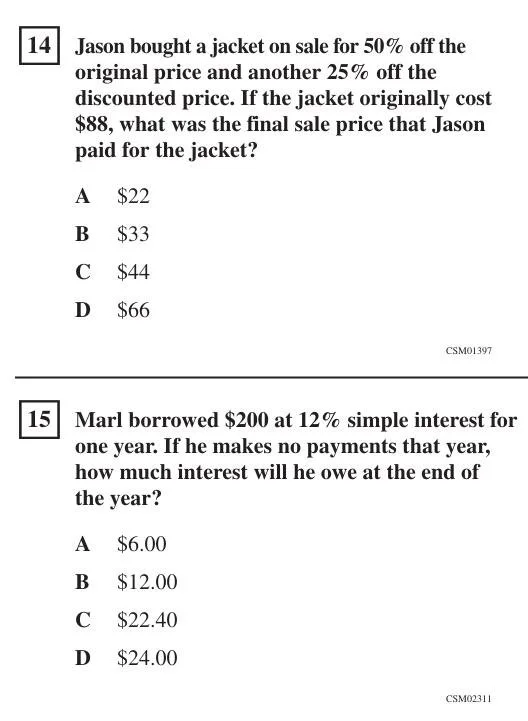 14 Jason bought a jacket on sale for 50% off the original price and another 25% off the discounted price. If the jacket originally cost $88, what was the final sale price that Jason paid for the jacket?

A $22

B $33

C $44

D $66

CSM01397

15 Marl borrowed $200 at 12% simple interest for one year. If he makes no payments that year, how much interest will he owe at the end of the year?

A $6.00

B $12.00

C $22.40

D $24.00

CSM02311